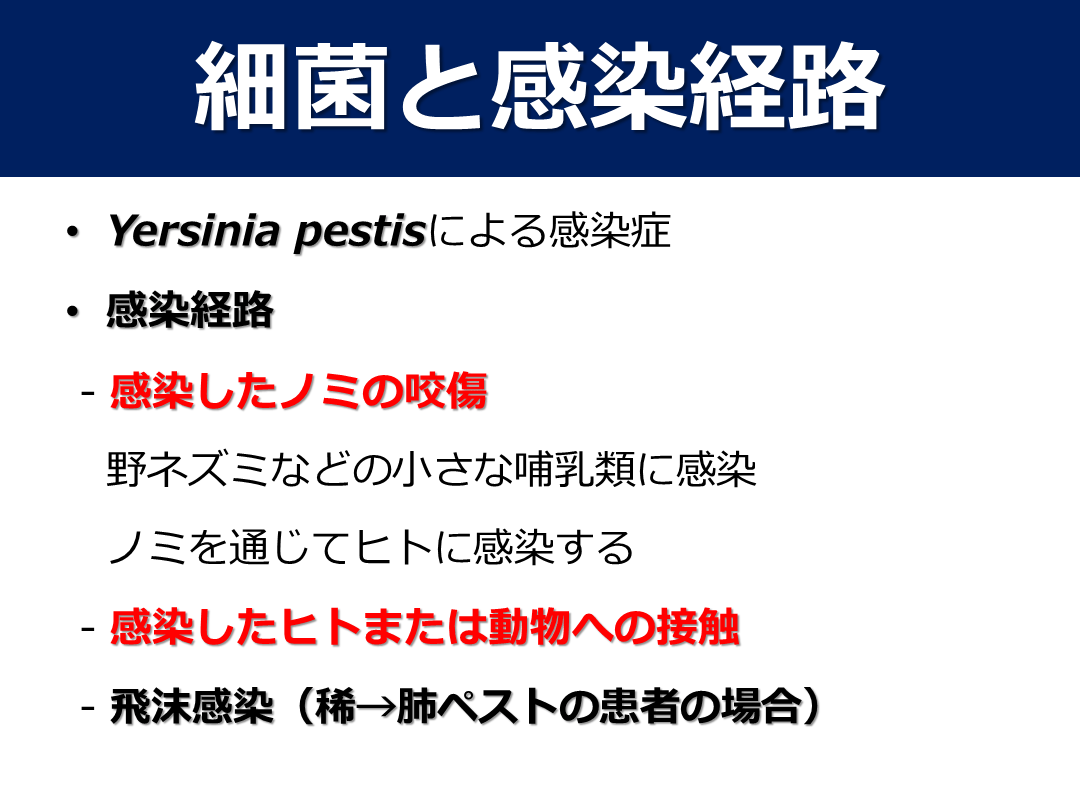 細菌と感染経路

• Yersinia pestisによる感染症

• 感染経路

- 感染したノミの咬傷

野ネズミなどの小さな哺乳類に感染

ノミを通じてヒトに感染する

- 感染したヒトまたは動物への接触

- 飛沫感染（稀→肺ペストの患者の場合）